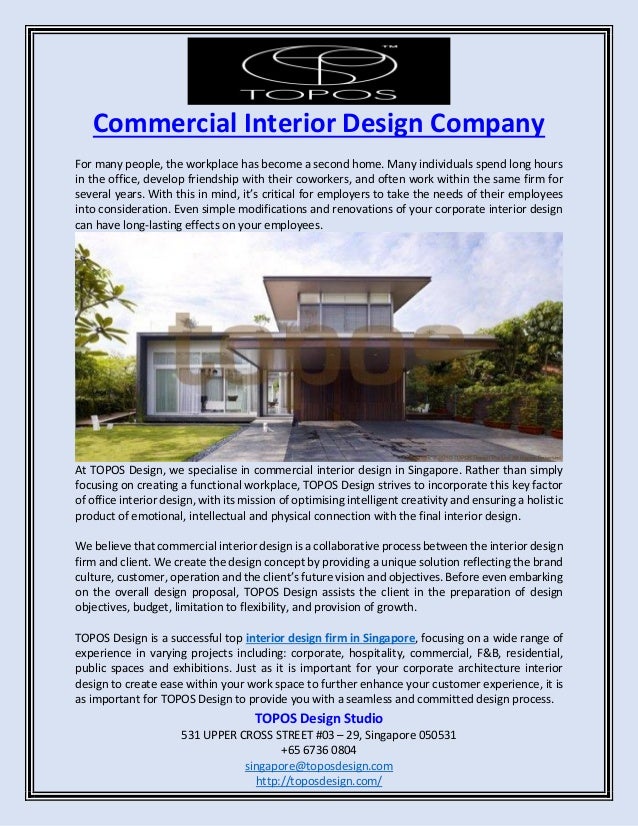 TM
TOPOS

Commercial Interior Design Company

For many people, the workplace has become a second home. Many individuals spend long hours in the office, develop friendship with their coworkers, and often work within the same firm for several years. With this in mind, it's critical for employers to take the needs of their employees into consideration. Even simple modifications and renovations of your corporate interior design can have long-lasting effects on your employees.

topos

At TOPOS Design, we specialise in commercial interior design in Singapore. Rather than simply focusing on creating a functional workplace, TOPOS Design strives to incorporate this key factor of office interior design, with its mission of optimising intelligent creativity and ensuring a holistic product of emotional, intellectual and physical connection with the final interior design.

We believe that commercial interior design is a collaborative process between the interior design firm and client. We create the design concept by providing a unique solution reflecting the brand culture, customer, operation and the client's future vision and objectives. Before even embarking on the overall design proposal, TOPOS Design assists the client in the preparation of design objectives, budget, limitation to flexibility, and provision of growth.

TOPOS Design is a successful top interior design firm in Singapore, focusing on a wide range of experience in varying projects including: corporate, hospitality, commercial, F&B, residential, public spaces and exhibitions. Just as it is important for your corporate architecture interior design to create ease within your work space to further enhance your customer experience, it is as important for TOPOS Design to provide you with a seamless and committed design process.

TOPOS Design Studio
531 UPPER CROSS STREET #03 – 29, Singapore 050531
+65 6736 0804
singapore@toposdesign.com
http://toposdesign.com/